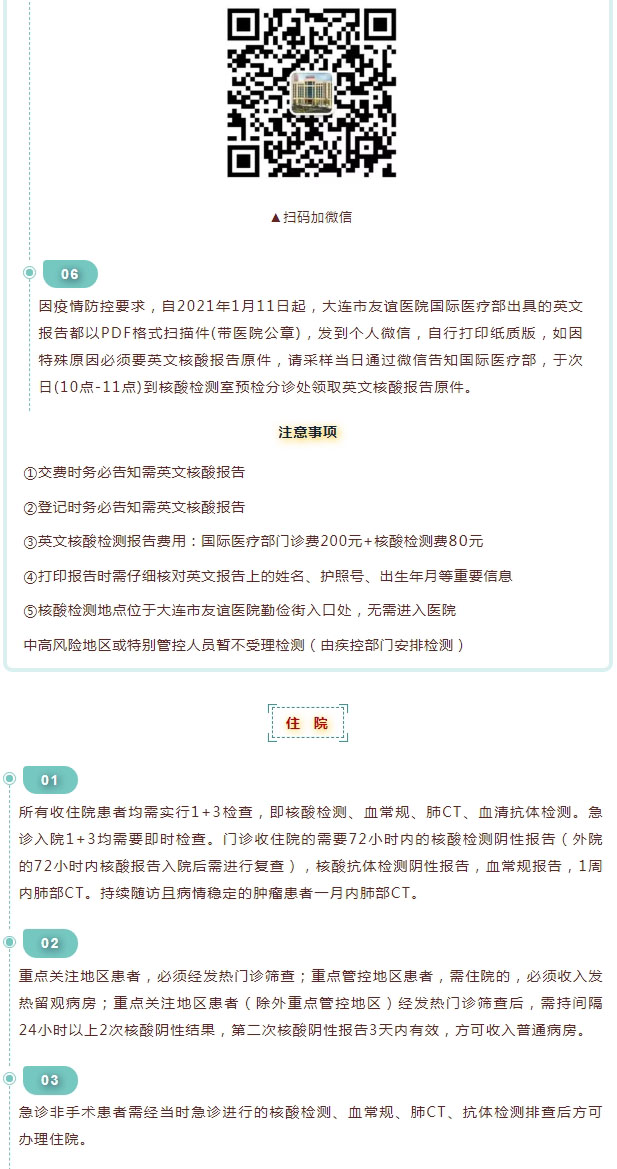 ▲扫码加微信

06

因疫情防控要求，自2021年1月11日起，大连市友谊医院国际医疗部出具的英文报告都以PDF格式扫描件(带医院公章)，发到个人微信，自行打印纸质版，如因特殊原因必须要英文核酸报告原件，请采样当日通过微信告知国际医疗部，于次日(10点-11点)到核酸检测室预检分诊处领取英文核酸报告原件。

注意事项

①交费时务必告知需英文核酸报告

②登记时务必告知需英文核酸报告

③英文核酸检测报告费用：国际医疗部门诊费200元+核酸检测费80元

④打印报告时需仔细核对英文报告上的姓名、护照号、出生年月等重要信息

⑤核酸检测地点位于大连市友谊医院勤俭街入口处，无需进入医院

中高风险地区或特别管控人员暂不受理检测（由疾控部门安排检测）

住 院

01

所有收住院患者均需实行1+3检查，即核酸检测、血常规、肺CT、血清抗体检测。急诊入院1+3均需要即时检查。门诊收住院的需要72小时内的核酸检测阴性报告（外院的72小时内核酸报告入院后需进行复查），核酸抗体检测阴性报告，血常规报告，1周内肺部CT。持续随访且病情稳定的肿瘤患者一月内肺部CT。

02

重点关注地区患者，必须经发热门诊筛查；重点管控地区患者，需住院的，必须收入发热留观病房；重点关注地区患者（除外重点管控地区）经发热门诊筛查后，需持间隔24小时以上2次核酸阴性结果，第二次核酸阴性报告3天内有效，方可收入普通病房。

03

急诊非手术患者需经当时急诊进行的核酸检测、血常规、肺CT、抗体检测排查后方可办理住院。